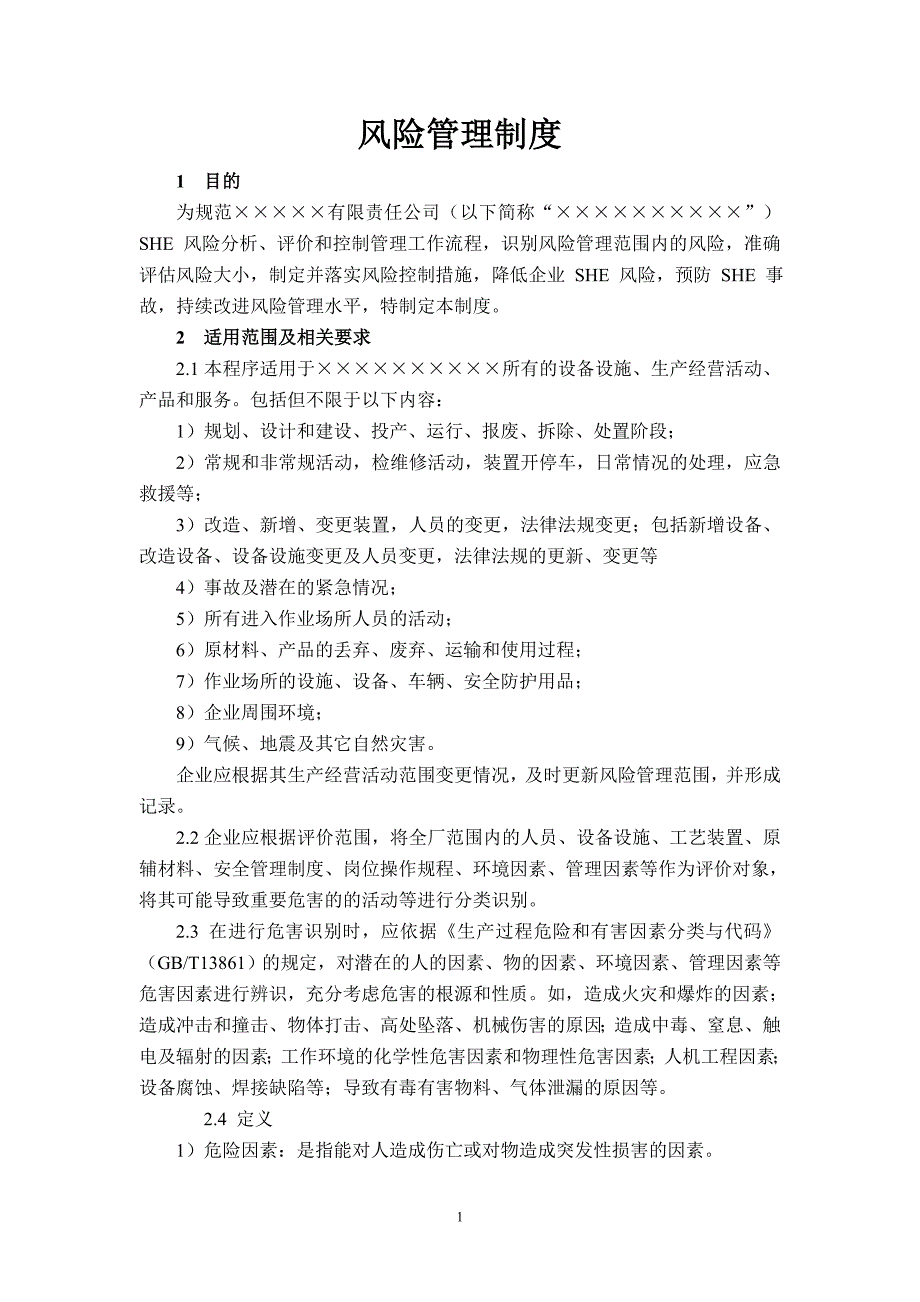 风险管理制度

1 目的

为规范×××××有限责任公司（以下简称“××××××××××”）SHE 风险分析、评价和控制管理工作流程，识别风险管理范围内的风险，准确评估风险大小，制定并落实风险控制措施，降低企业 SHE 风险，预防 SHE 事故，持续改进风险管理水平，特制定本制度。

2 适用范围及相关要求

2.1 本程序适用于××××××××××所有的设备设施、生产经营活动、产品和服务。包括但不限于以下内容：

1）规划、设计和建设、投产、运行、报废、拆除、处置阶段；

2）常规和非常规活动，检维修活动，装置开停车，日常情况的处理，应急救援等；

3）改造、新增、变更装置，人员的变更，法律法规变更；包括新增设备、改造设备、设备设施变更及人员变更，法律法规的更新、变更等

4）事故及潜在的紧急情况；

5）所有进入作业场所人员的活动；

6）原材料、产品的丢弃、废弃、运输和使用过程；

7）作业场所的设施、设备、车辆、安全防护用品；

8）企业周围环境；

9）气候、地震及其它自然灾害。

企业应根据其生产经营活动范围变更情况，及时更新风险管理范围，并形成记录。

2.2 企业应根据评价范围，将全厂范围内的人员、设备设施、工艺装置、原辅材料、安全管理制度、岗位操作规程、环境因素、管理因素等作为评价对象，将其可能导致重要危害的的活动等进行分类识别。

2.3 在进行危害识别时，应依据《生产过程危险和有害因素分类与代码》（GB/T13861）的规定，对潜在的人的因素、物的因素、环境因素、管理因素等危害因素进行辨识，充分考虑危害的根源和性质。如，造成火灾和爆炸的因素；造成冲击和撞击、物体打击、高处坠落、机械伤害的原因；造成中毒、窒息、触电及辐射的因素；工作环境的化学性危害因素和物理性危害因素；人机工程因素；设备腐蚀、焊接缺陷等；导致有毒有害物料、气体泄漏的原因等。

2.4 定义

1）危险因素：是指能对人造成伤亡或对物造成突发性损害的因素。

1